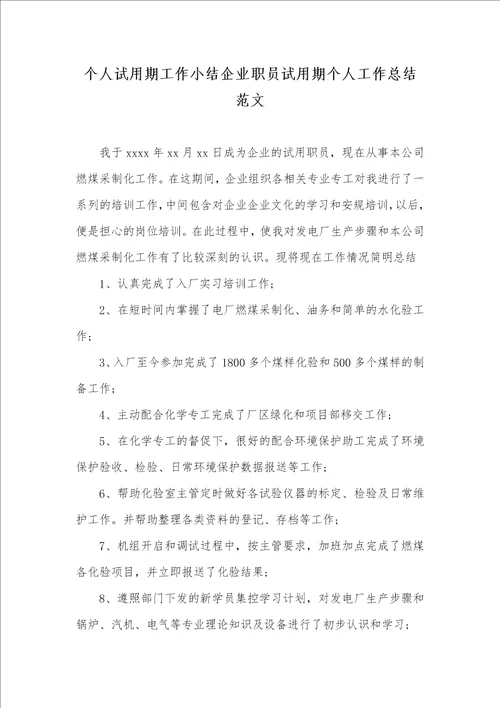 个人试用期工作小结企业职员试用期个人工作总结范文

我于 xxxx 年 xx 月 xx 日成为企业的试用职员，现在从事本公司燃煤采制化工作。在这期间，企业组织各相关专业专工对我进行了一系列的培训工作，中间包含对企业企业文化的学习和安规培训，以后，便是担心的岗位培训。在此过程中，使我对发电厂生产步骤和本公司燃煤采制化工作有了比较深刻的认识。现将现在工作情况简明总结

1、认真完成了入厂实习培训工作；

2、在短时间内掌握了电厂燃煤采制化、油务和简单的水化验工作；

3、入厂至今参加完成了 1800 多个煤样化验和 500 多个煤样的制备工作；

4、主动配合化学专工完成了厂区绿化和项目部移交工作；

5、在化学专工的督促下，很好的配合环境保护助工完成了环境保护验收、检验、日常环境保护数据报送等工作；

6、帮助化验室主管定时做好各试验仪器的标定、检验及日常维护工作。并帮助整理各类资料的登记、存档等工作；

7、机组开启和调试过程中，按主管要求，加班加点完成了燃煤各化验项目，并立即报送了化验结果；

8、遵照部门下发的新学员集控学习计划，对发电厂生产步骤和锅炉、汽机、电气等专业理论知识及设备进行了初步认识和学习；